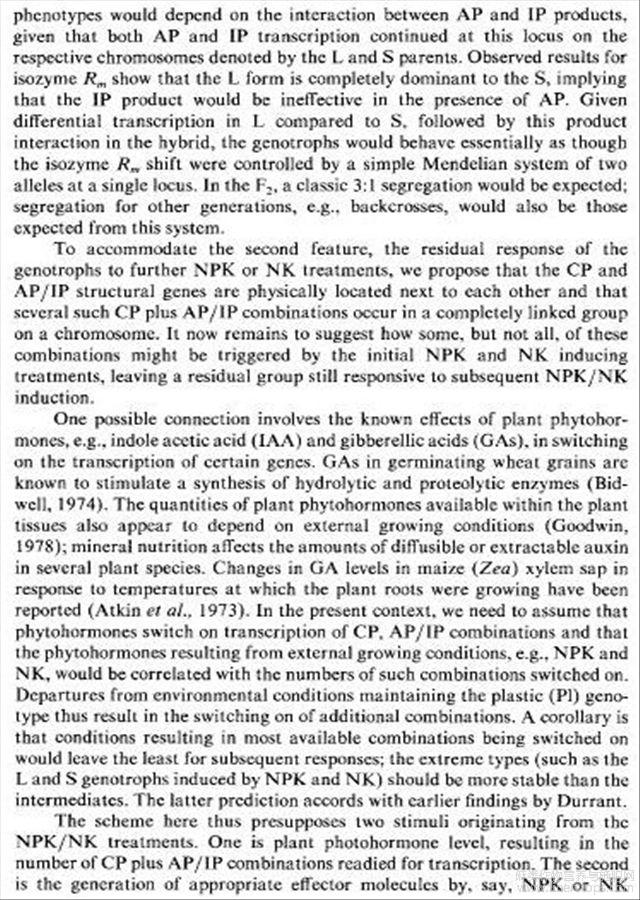 phenotypes would depend on the interaction between AP and IP products, given that both AP and IP transcription continued at this locus on the respective chromosomes denoted by the L and S parents. Observed results for isozyme $R_m$ show that the L form is completely dominant to the S, implying that the IP product would be ineffective in the presence of AP. Given differential transcription in L compared to S, followed by this product interaction in the hybrid, the genotrophs would behave essentially as though the isozyme $R_m$ shift were controlled by a simple Mendelian system of two alleles at a single locus. In the $F_2$, a classic 3:1 segregation would be expected; segregation for other generations, e.g., backcrosses, would also be those expected from this system.

To accommodate the second feature, the residual response of the genotrophs to further NPK or NK treatments, we propose that the CP and AP/IP structural genes are physically located next to each other and that several such CP plus AP/IP combinations occur in a completely linked group on a chromosome. It now remains to suggest how some, but not all, of these combinations might be triggered by the initial NPK and NK inducing treatments, leaving a residual group still responsive to subsequent NPK/NK induction.

One possible connection involves the known effects of plant phytohormones, e.g., indole acetic acid (IAA) and gibberellic acids (GAs), in switching on the transcription of certain genes. GAs in germinating wheat grains are known to stimulate a synthesis of hydrolytic and proteolytic enzymes (Bidwell, 1974). The quantities of plant phytohormones available within the plant tissues also appear to depend on external growing conditions (Goodwin, 1978); mineral nutrition affects the amounts of diffusible or extractable auxin in several plant species. Changes in GA levels in maize (Zea) xylem sap in response to temperatures at which the plant roots were growing have been reported (Atkin et al., 1973). In the present context, we need to assume that phytohormones switch on transcription of CP, AP/IP combinations and that the phytohormones resulting from external growing conditions, e.g., NPK and NK, would be correlated with the numbers of such combinations switched on. Departures from environmental conditions maintaining the plastic (Pl) genotype thus result in the switching on of additional combinations. A corollary is that conditions resulting in most available combinations being switched on would leave the least for subsequent responses; the extreme types (such as the L and S genotrophs induced by NPK and NK) should be more stable than the intermediates. The latter prediction accords with earlier findings by Durrant.

The scheme here thus presupposes two stimuli originating from the NPK/NK treatments. One is plant photohormone level, resulting in the number of CP plus AP/IP combinations readied for transcription. The second is the generation of appropriate effector molecules by, say, NPK or NK